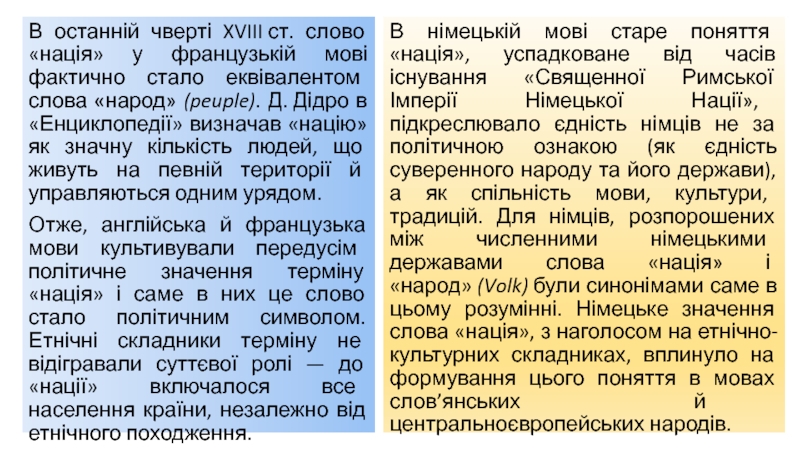 В останній чверті XVIII ст. слово «нація» у французькій мові фактично стало еквівалентом слова «народ» (peuple). Д. Дідро в «Енциклопедії» визначав «націю» як значну кількість людей, що живуть на певній території й управляються одним урядом.

Отже, англійська й французька мови культивували передусім політичне значення терміну «нація» і саме в них це слово стало політичним символом. Етнічні складники терміну не відігравали суттєвої ролі — до «нації» включалося все населення країни, незалежно від етнічного походження.

В німецькій мові старе поняття «нація», успадковане від часів існування «Священної Римської Імперії Німецької Нації», підкреслювало єдність німців не за політичною ознакою (як єдність суверенного народу та його держави), а як спільність мови, культури, традицій. Для німців, розпорошених між численними німецькими державами слова «нація» і «народ» (Volk) були синонімами саме в цьому розумінні. Німецьке значення слова «нація», з наголосом на етнічно-культурних складниках, вплинуло на формування цього поняття в мовах слов'янських й центральноєвропейських народів.